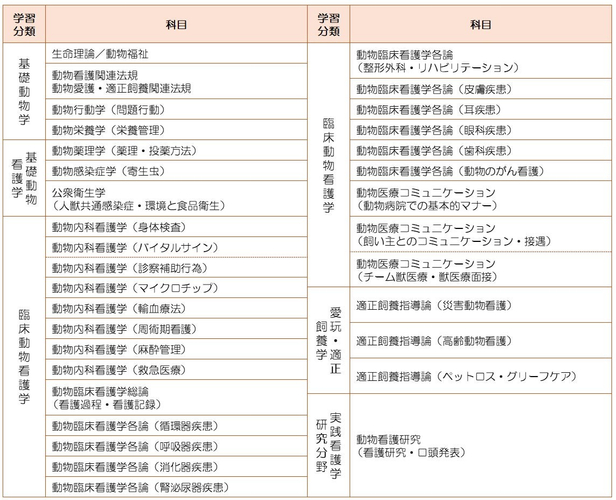 | 学習分類 | 科目 |
|---|---|
| 基礎動物学 | 生命理論／動物福祉 |
| | 動物看護関連法規 動物愛護・適正飼養関連法規 |
| | 動物行動学（問題行動） |
| | 動物栄養学（栄養管理） |
| 基礎動物看護学 | 動物薬理学（薬理・投薬方法） |
| | 動物感染症学（寄生虫） |
| | 公衆衛生学（人獣共通感染症・環境と食品衛生） |
| 臨床動物看護学 | 動物内科看護学（身体検査） |
| | 動物内科看護学（バイタルサイン） |
| | 動物内科看護学（診察補助行為） |
| | 動物内科看護学（マイクロチップ） |
| | 動物内科看護学（輸血療法） |
| | 動物内科看護学（周術期看護） |
| | 動物内科看護学（麻酔管理） |
| | 動物内科看護学（救急医療） |
| | 動物臨床看護学総論（看護過程・看護記録） |
| | 動物臨床看護学各論（循環器疾患） |
| | 動物臨床看護学各論（呼吸器疾患） |
| | 動物臨床看護学各論（消化器疾患） |
| | 動物臨床看護学各論（腎泌尿器疾患） |

| 学習分類 | 科目 |
|---|---|
| 臨床動物看護学 | 動物臨床看護学各論（整形外科・リハビリテーション） |
| | 動物臨床看護学各論（皮膚疾患） |
| | 動物臨床看護学各論（耳疾患） |
| | 動物臨床看護学各論（眼科疾患） |
| | 動物臨床看護学各論（歯科疾患） |
| | 動物臨床看護学各論（動物のがん看護） |
| | 動物医療コミュニケーション（動物病院での基本的マナー） |
| | 動物医療コミュニケーション（飼い主とのコミュニケーション・接遇） |
| | 動物医療コミュニケーション（チーム獣医療・獣医療面接） |
| 愛玩・適正飼養学 | 適正飼養指導論（災害動物看護） |
| | 適正飼養指導論（高齢動物看護） |
| | 適正飼養指導論（ペットロス・グリーフケア） |
| 実践看護学研究分野 | 動物看護研究（看護研究・口頭発表） |